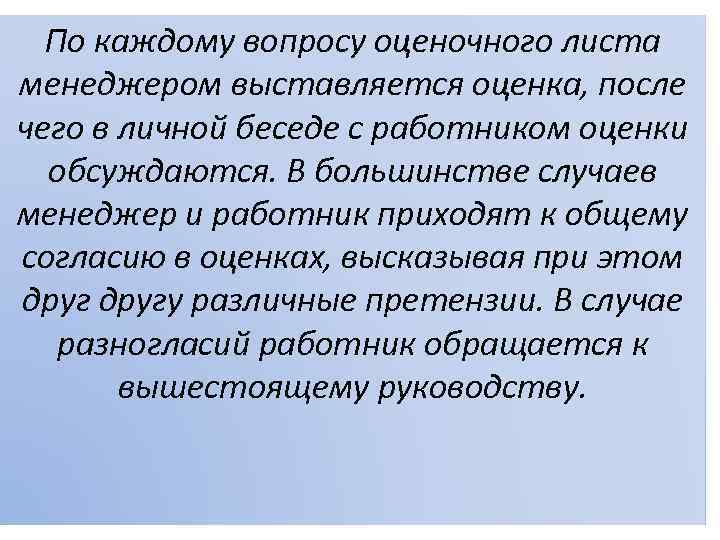 По каждому вопросу оценочного листа менеджером выставляется оценка, после чего в личной беседе с работником оценки обсуждаются. В большинстве случаев менеджер и работник приходят к общему согласию в оценках, высказывая при этом друг другу различные претензии. В случае разногласий работник обращается к вышестоящему руководству.